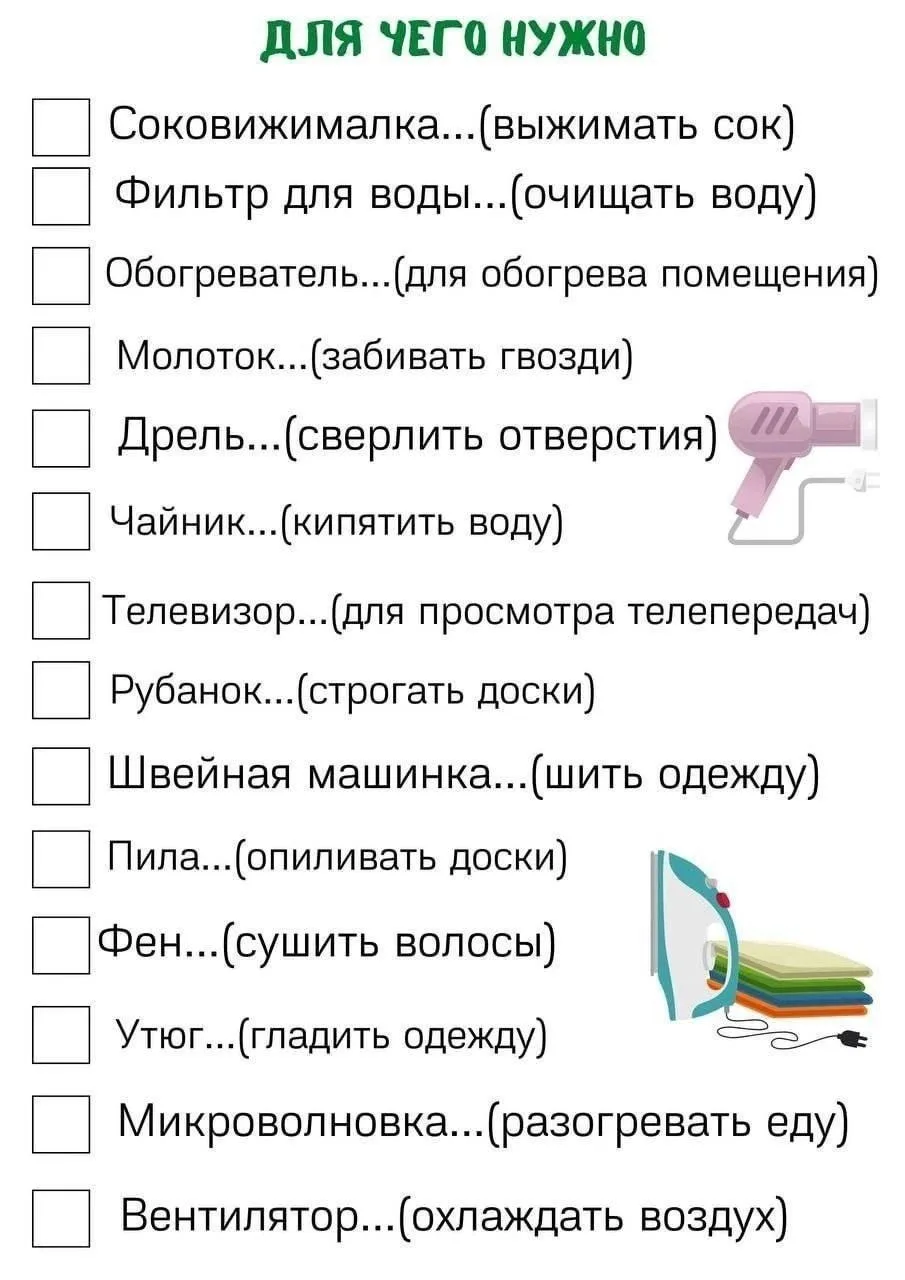 ДЛЯ ЧЕГО НУЖНО

☐ Соковижималка...(выжимать сок)
☐ Фильтр для воды...(очищать воду)
☐ Обогреватель...(для обогрева помещения)
☐ Молоток...(забивать гвозди)
☐ Дрель...(сверлить отверстия)
☐ Чайник...(кипятить воду)
☐ Телевизор...(для просмотра телепередач)
☐ Рубанок...(строгать доски)
☐ Швейная машинка...(шить одежду)
☐ Пила...(опиливать доски)
☐ Фен...(сушить волосы)
☐ Утюг...(гладить одежду)
☐ Микроволновка...(разогревать еду)
☐ Вентилятор...(охлаждать воздух)